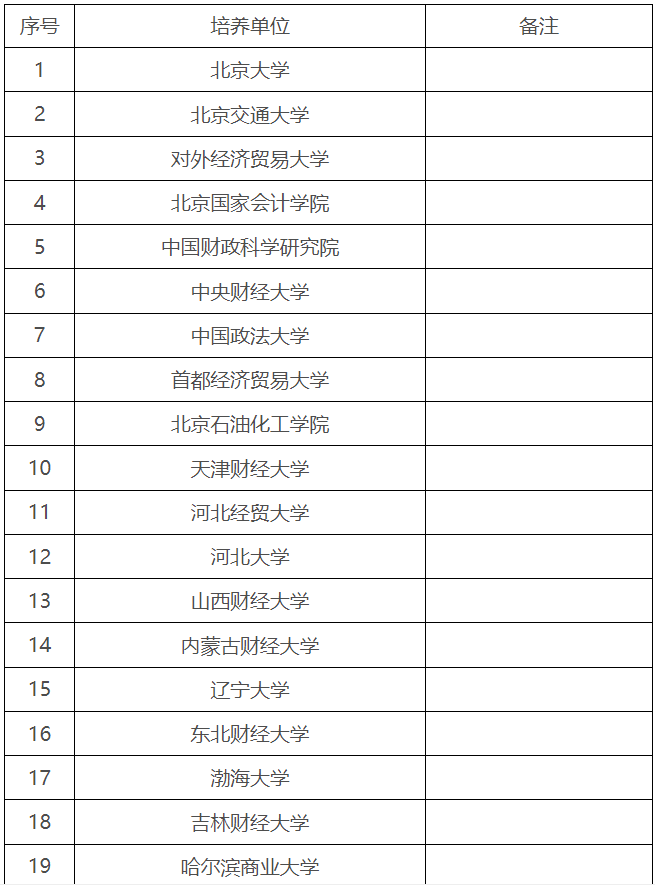 | 序号 | 培养单位 | 备注 |
|---|---|---|
| 1 | 北京大学 | |
| 2 | 北京交通大学 | |
| 3 | 对外经济贸易大学 | |
| 4 | 北京国家会计学院 | |
| 5 | 中国财政科学研究院 | |
| 6 | 中央财经大学 | |
| 7 | 中国政法大学 | |
| 8 | 首都经济贸易大学 | |
| 9 | 北京石油化工学院 | |
| 10 | 天津财经大学 | |
| 11 | 河北经贸大学 | |
| 12 | 河北大学 | |
| 13 | 山西财经大学 | |
| 14 | 内蒙古财经大学 | |
| 15 | 辽宁大学 | |
| 16 | 东北财经大学 | |
| 17 | 渤海大学 | |
| 18 | 吉林财经大学 | |
| 19 | 哈尔滨商业大学 | |